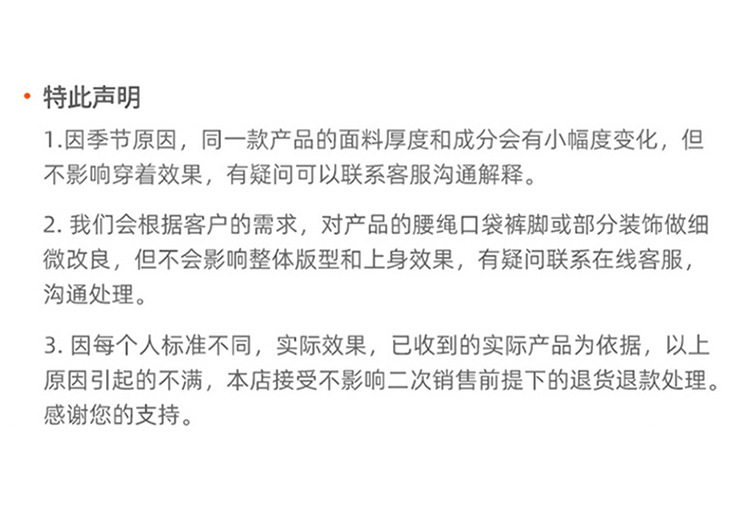 • 特此声明

1.因季节原因，同一款产品的面料厚度和成分会有小幅度变化，但不影响穿着效果，有疑问可以联系客服沟通解释。

2.我们会根据客户的需求，对产品的腰绳口袋裤脚或部分装饰做细微改良，但不会影响整体版型和上身效果，有疑问联系在线客服，沟通处理。

3.因每个人标准不同，实际效果，已收到的实际产品为依据，以上原因引起的不满，本店接受不影响二次销售前提下的退货退款处理。感谢您的支持。